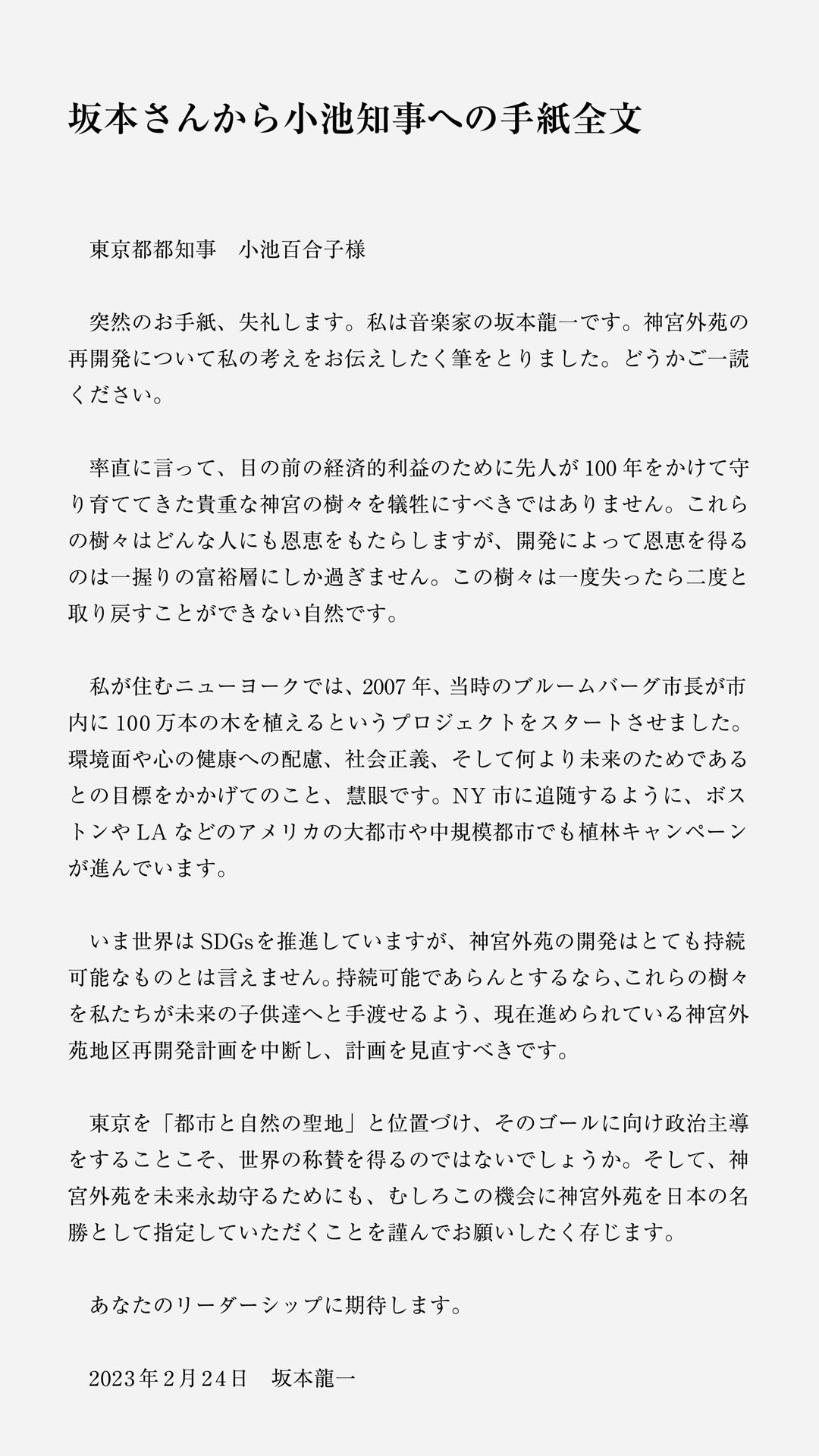 坂本さんから小池知事への手紙全文

東京都都知事　小池百合子様

突然のお手紙、失礼します。私は音楽家の坂本龍一です。神宮外苑の再開発について私の考えをお伝えしたく筆をとりました。どうかご一読ください。

率直に言って、目の前の経済的利益のために先人が100年をかけて守り育ててきた貴重な神宮の樹々を犠牲にすべきではありません。これらの樹々はどんな人にも恩恵をもたらしますが、開発によって恩恵を得るのは一握りの富裕層にしか過ぎません。この樹々は一度失ったら二度と取り戻すことができない自然です。

私が住むニューヨークでは、2007年、当時のブルームバーグ市長が市内に100万本の木を植えるというプロジェクトをスタートさせました。環境面や心の健康への配慮、社会正義、そして何より未来のためであるとの目標をかかげてのこと、慧眼です。NY市に追随するように、ボストンやLAなどのアメリカの大都市や中規模都市でも植林キャンペーンが進んでいます。

いま世界はSDGsを推進していますが、神宮外苑の開発はとても持続可能なものとは言えません。持続可能であらんとするなら、これらの樹々を私たちが未来の子供達へと手渡せるよう、現在進められている神宮外苑地区再開発計画を中断し、計画を見直すべきです。

東京を「都市と自然の聖地」と位置づけ、そのゴールに向け政治主導をすることこそ、世界の称賛を得るのではないでしょうか。そして、神宮外苑を未来永劫守るためにも、むしろこの機会に神宮外苑を日本の名勝として指定していただくことを謹んでお願いしたく存じます。

あなたのリーダーシップに期待します。

2023年2月24日　坂本龍一